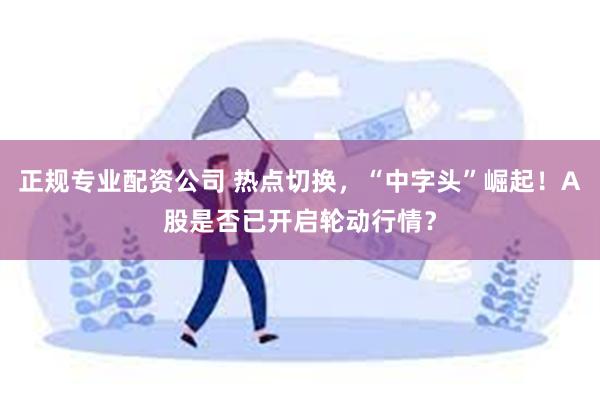 正规专业配资公司 热点切换，“中字头”崛起！A股是否已开启轮动行情？